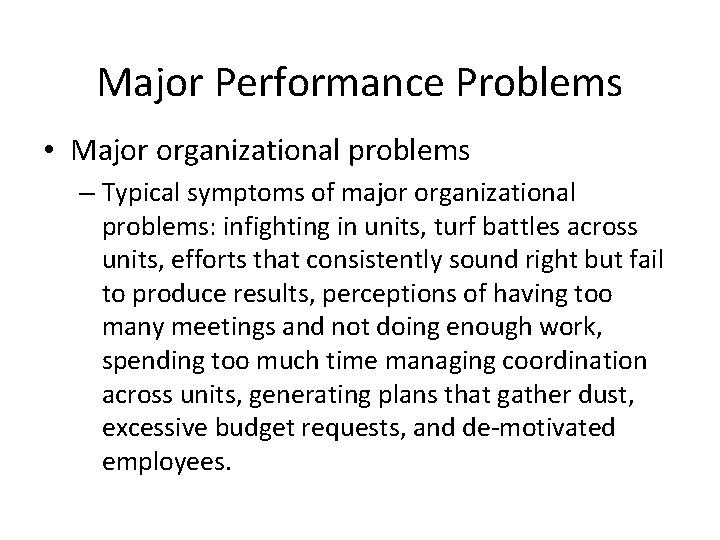 Major Performance Problems

• Major organizational problems

– Typical symptoms of major organizational problems: infighting in units, turf battles across units, efforts that consistently sound right but fail to produce results, perceptions of having too many meetings and not doing enough work, spending too much time managing coordination across units, generating plans that gather dust, excessive budget requests, and de-motivated employees.